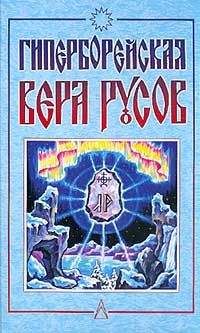 ГИПЕРБОРЕЙСКАЯ
ВЕРА РУСОВ